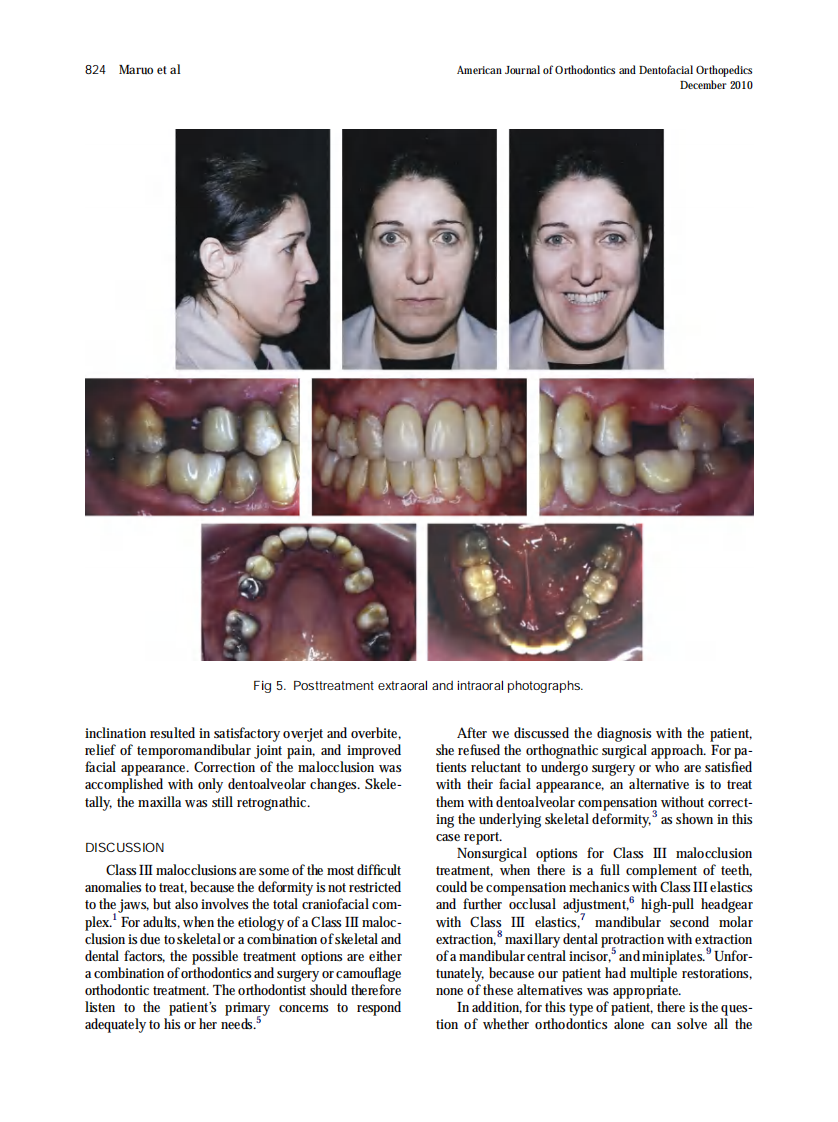 824 Maruo et al

American Journal of Orthodontics and Dentofacial Orthopedics
December 2010

Fig 5. Posttreatment extraoral and intraoral photographs.

inclination resulted in satisfactory overjet and overbite, relief of temporomandibular joint pain, and improved facial appearance. Correction of the malocclusion was accomplished with only dentoalveolar changes. Skeletally, the maxilla was still retrognathic.

DISCUSSION

Class III malocclusions are some of the most difficult anomalies to treat, because the deformity is not restricted to the jaws, but also involves the total craniofacial complex.$^1$ For adults, when the etiology of a Class III malocclusion is due to skeletal or a combination of skeletal and dental factors, the possible treatment options are either a combination of orthodontics and surgery or camouflage orthodontic treatment. The orthodontist should therefore listen to the patient's primary concerns to respond adequately to his or her needs.$^5$

After we discussed the diagnosis with the patient, she refused the orthognathic surgical approach. For patients reluctant to undergo surgery or who are satisfied with their facial appearance, an alternative is to treat them with dentoalveolar compensation without correcting the underlying skeletal deformity,$^3$ as shown in this case report.

Nonsurgical options for Class III malocclusion treatment, when there is a full complement of teeth, could be compensation mechanics with Class III elastics and further occlusal adjustment,$^6$ high-pull headgear with Class III elastics,$^7$ mandibular second molar extraction,$^8$ maxillary dental protraction with extraction of a mandibular central incisor,$^5$ and miniplates.$^9$ Unfortunately, because our patient had multiple restorations, none of these alternatives was appropriate.

In addition, for this type of patient, there is the question of whether orthodontics alone can solve all the